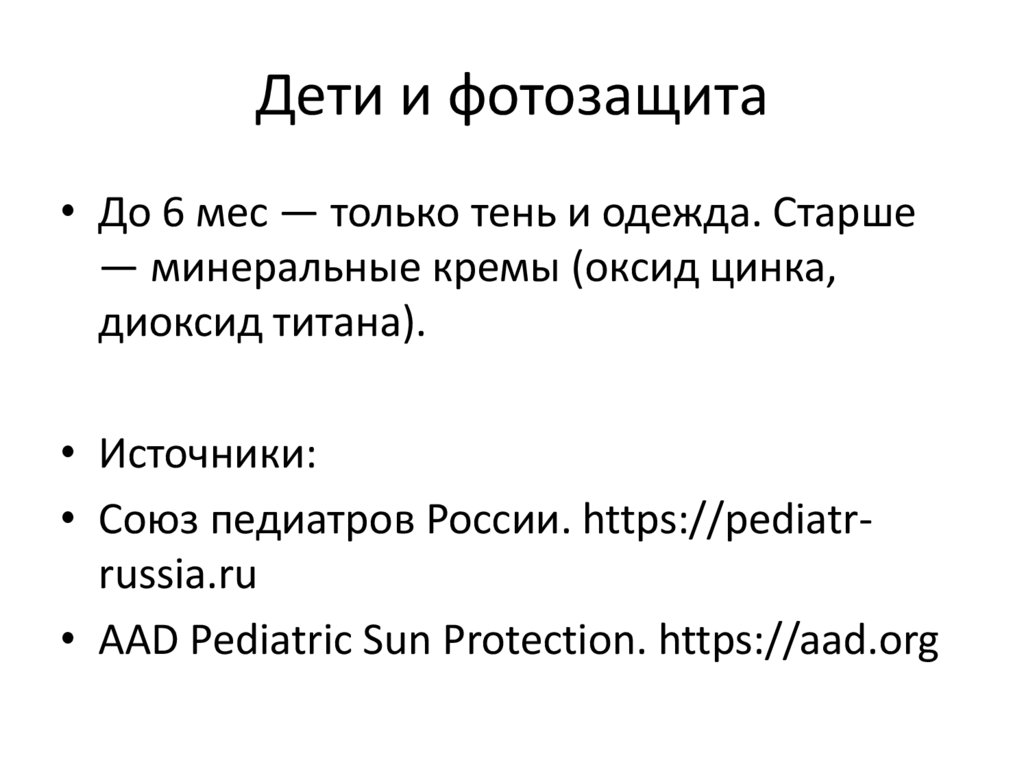 Дети и фотозащита

• До 6 мес — только тень и одежда. Старше — минеральные кремы (оксид цинка, диоксид титана).

• Источники:
• Союз педиатров России. https://pediatr-russia.ru
• AAD Pediatric Sun Protection. https://aad.org